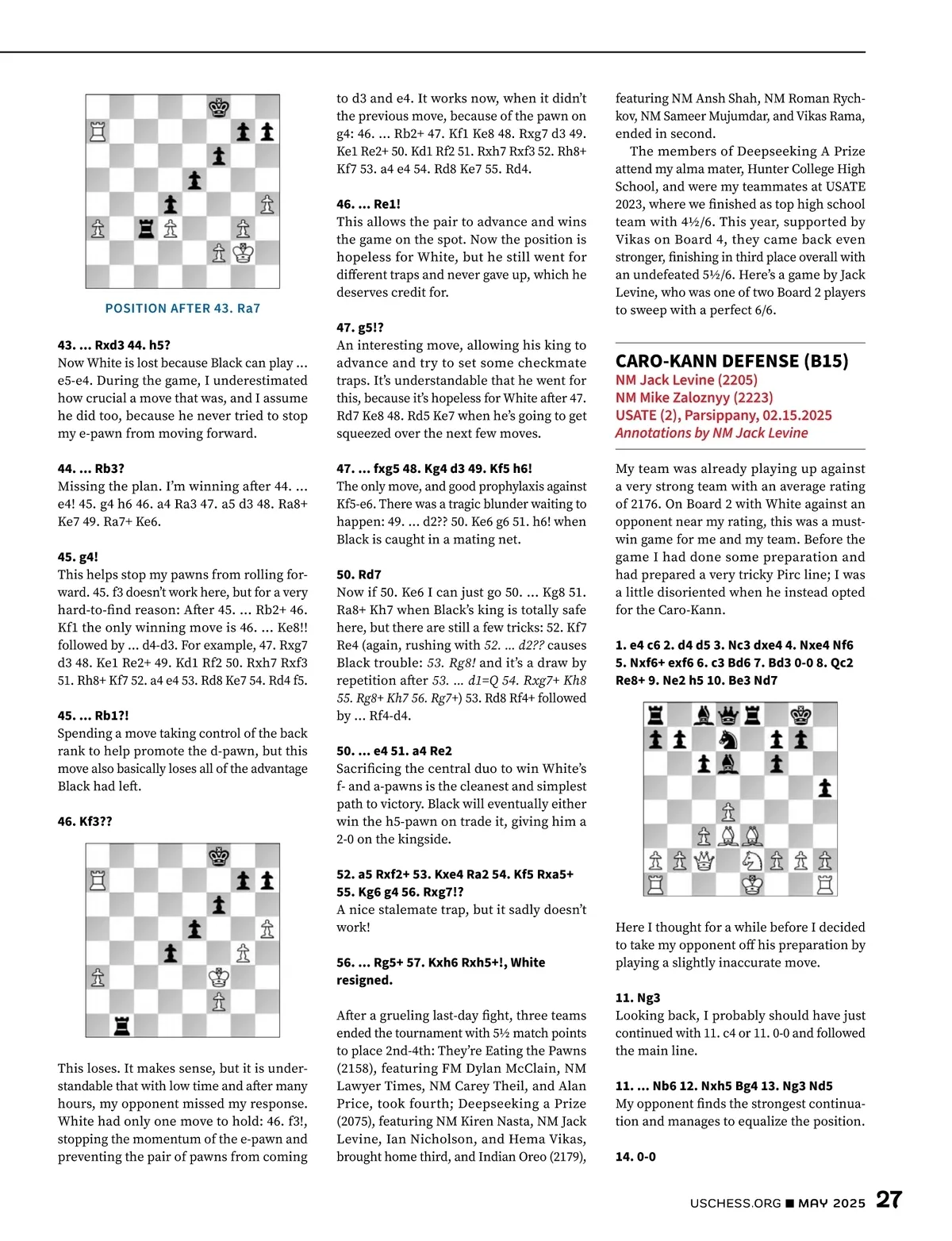 POSITION AFTER 43. Ra7

43. ... Rxd3 44. h5?
Now White is lost because Black can play ... e5-e4. During the game, I underestimated how crucial a move that was, and I assume he did too, because he never tried to stop my e-pawn from moving forward.

44. ... Rb3?
Missing the plan. I'm winning after 44. ... e4! 45. g4 h6 46. a4 Ra3 47. a5 d3 48. Ra8+ Ke7 49. Ra7+ Ke6.

45. g4!
This helps stop my pawns from rolling forward. 45. f3 doesn't work here, but for a very hard-to-find reason: After 45. ... Rb2+ 46. Kf1 the only winning move is 46. ... Ke8!! followed by ... d4-d3. For example, 47. Rxg7 d3 48. Ke1 Re2+ 49. Kd1 Rf2 50. Rxh7 Rxf3 51. Rh8+ Kf7 52. a4 e4 53. Rd8 Ke7 54. Rd4 f5.

45. ... Rb1?!
Spending a move taking control of the back rank to help promote the d-pawn, but this move also basically loses all of the advantage Black had left.

46. Kf3??

This loses. It makes sense, but it is understandable that with low time and after many hours, my opponent missed my response. White had only one move to hold: 46. f3!, stopping the momentum of the e-pawn and preventing the pair of pawns from coming to d3 and e4. It works now, when it didn't the previous move, because of the pawn on g4: 46. ... Rb2+ 47. Kf1 Ke8 48. Rxg7 d3 49. Ke1 Re2+ 50. Kd1 Rf2 51. Rxh7 Rxf3 52. Rh8+ Kf7 53. a4 e4 54. Rd8 Ke7 55. Rd4.

46. ... Re1!
This allows the pair to advance and wins the game on the spot. Now the position is hopeless for White, but he still went for different traps and never gave up, which he deserves credit for.

47. g5!?
An interesting move, allowing his king to advance and try to set some checkmate traps. It's understandable that he went for this, because it's hopeless for White after 47. Rd7 Ke8 48. Rd5 Ke7 when he's going to get squeezed over the next few moves.

47. ... fxg5 48. Kg4 d3 49. Kf5 h6!
The only move, and good prophylaxis against Kf5-e6. There was a tragic blunder waiting to happen: 49. ... d2?? 50. Ke6 g6 51. h6! when Black is caught in a mating net.

50. Rd7
Now if 50. Ke6 I can just go 50. ... Kg8 51. Ra8+ Kh7 when Black's king is totally safe here, but there are still a few tricks: 52. Kf7 Re4 (again, rushing with 52. ... d2?? causes Black trouble: 53. Rg8! and it's a draw by repetition after 53. ... d1=Q 54. Rxg7+ Kh8 55. Rg8+ Kh7 56. Rg7+) 53. Rd8 Rf4+ followed by ... Rf4-d4.

50. ... e4 51. a4 Re2
Sacrificing the central duo to win White's f- and a-pawns is the cleanest and simplest path to victory. Black will eventually either win the h5-pawn on trade it, giving him a 2-0 on the kingside.

52. a5 Rxf2+ 53. Kxe4 Ra2 54. Kf5 Rxa5+ 55. Kg6 g4 56. Rxg7!?
A nice stalemate trap, but it sadly doesn't work!

56. ... Rg5+ 57. Kxh6 Rxh5+!, White resigned.

After a grueling last-day fight, three teams ended the tournament with 5½ match points to place 2nd-4th: They're Eating the Pawns (2158), featuring FM Dylan McClain, NM Lawyer Times, NM Carey Theil, and Alan Price, took fourth; Deepseeking a Prize (2075), featuring NM Kiren Nasta, NM Jack Levine, Ian Nicholson, and Hema Vikas, brought home third, and Indian Oreo (2179), featuring NM Ansh Shah, NM Roman Rychkov, NM Sameer Mujumdar, and Vikas Rama, ended in second.

The members of Deepseeking A Prize attend my alma mater, Hunter College High School, and were my teammates at USATE 2023, where we finished as top high school team with 4½/6. This year, supported by Vikas on Board 4, they came back even stronger, finishing in third place overall with an undefeated 5½/6. Here's a game by Jack Levine, who was one of two Board 2 players to sweep with a perfect 6/6.

CARO-KANN DEFENSE (B15)
NM Jack Levine (2205)
NM Mike Zaloznyy (2223)
USATE (2), Parsippany, 02.15.2025
Annotations by NM Jack Levine

My team was already playing up against a very strong team with an average rating of 2176. On Board 2 with White against an opponent near my rating, this was a must-win game for me and my team. Before the game I had done some preparation and had prepared a very tricky Pirc line; I was a little disoriented when he instead opted for the Caro-Kann.

1. e4 c6 2. d4 d5 3. Nc3 dxe4 4. Nxe4 Nf6 5. Nxf6+ exf6 6. c3 Bd6 7. Bd3 0-0 8. Qc2 Re8+ 9. Ne2 h5 10. Be3 Nd7

Here I thought for a while before I decided to take my opponent off his preparation by playing a slightly inaccurate move.

11. Ng3
Looking back, I probably should have just continued with 11. c4 or 11. 0-0 and followed the main line.

11. ... Nb6 12. Nxh5 Bg4 13. Ng3 Nd5
My opponent finds the strongest continuation and manages to equalize the position.

14. 0-0

USCHESS.ORG ■ MAY 2025 27